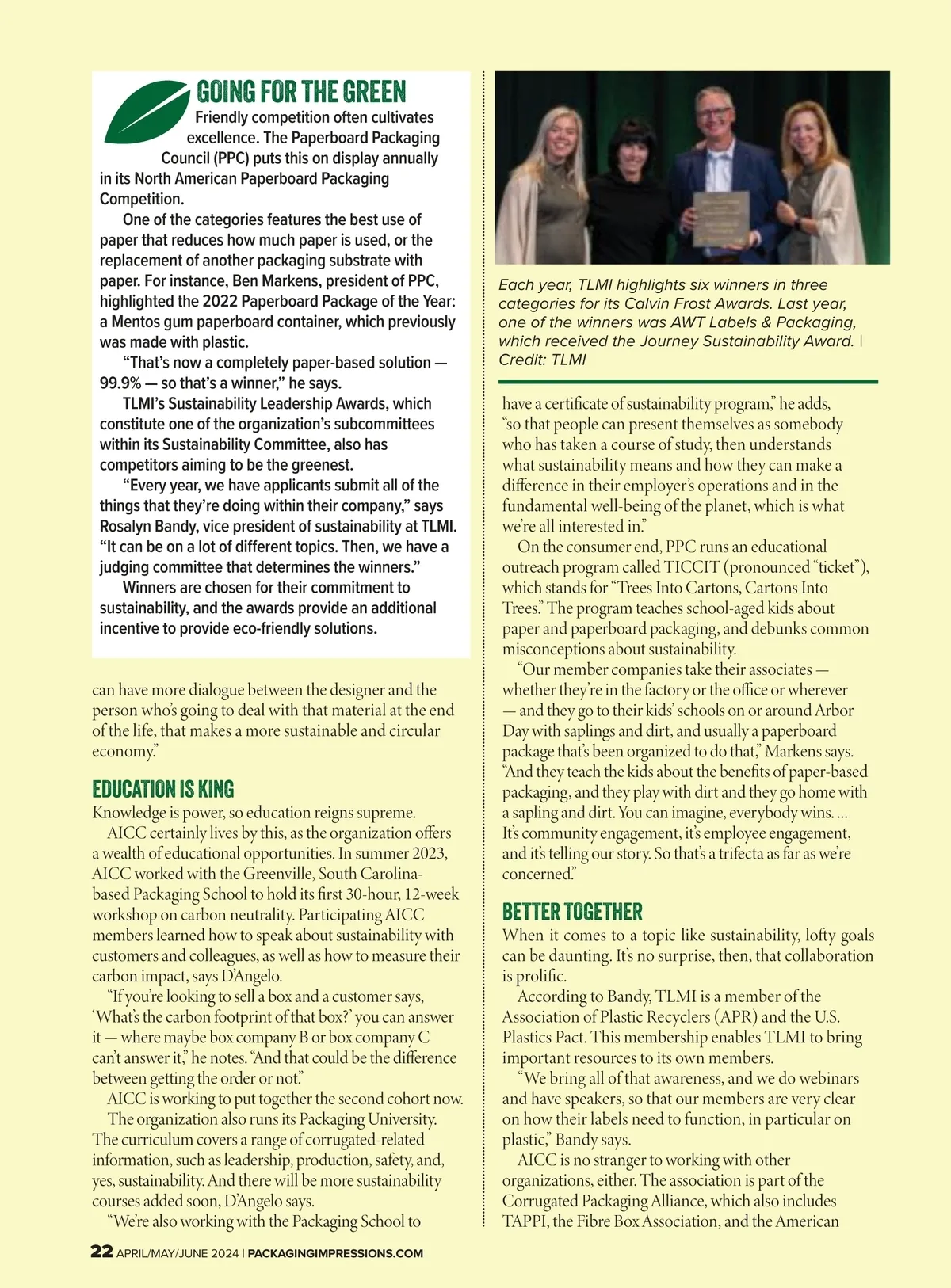 GOING FOR THE GREEN

Friendly competition often cultivates excellence. The Paperboard Packaging Council (PPC) puts this on display annually in its North American Paperboard Packaging Competition.

One of the categories features the best use of paper that reduces how much paper is used, or the replacement of another packaging substrate with paper. For instance, Ben Markens, president of PPC, highlighted the 2022 Paperboard Package of the Year: a Mentos gum paperboard container, which previously was made with plastic.

"That's now a completely paper-based solution — 99.9% — so that's a winner," he says.

TLMI's Sustainability Leadership Awards, which constitute one of the organization's subcommittees within its Sustainability Committee, also has competitors aiming to be the greenest.

"Every year, we have applicants submit all of the things that they're doing within their company," says Rosalyn Bandy, vice president of sustainability at TLMI. "It can be on a lot of different topics. Then, we have a judging committee that determines the winners."

Winners are chosen for their commitment to sustainability, and the awards provide an additional incentive to provide eco-friendly solutions.

can have more dialogue between the designer and the person who's going to deal with that material at the end of the life, that makes a more sustainable and circular economy."

EDUCATION IS KING

Knowledge is power, so education reigns supreme.

AICC certainly lives by this, as the organization offers a wealth of educational opportunities. In summer 2023, AICC worked with the Greenville, South Carolina-based Packaging School to hold its first 30-hour, 12-week workshop on carbon neutrality. Participating AICC members learned how to speak about sustainability with customers and colleagues, as well as how to measure their carbon impact, says D'Angelo.

"If you're looking to sell a box and a customer says, 'What's the carbon footprint of that box?' you can answer it — where maybe box company B or box company C can't answer it," he notes. "And that could be the difference between getting the order or not."

AICC is working to put together the second cohort now.

The organization also runs its Packaging University. The curriculum covers a range of corrugated-related information, such as leadership, production, safety, and, yes, sustainability. And there will be more sustainability courses added soon, D'Angelo says.

"We're also working with the Packaging School to

Each year, TLMI highlights six winners in three categories for its Calvin Frost Awards. Last year, one of the winners was AWT Labels & Packaging, which received the Journey Sustainability Award. | Credit: TLMI

have a certificate of sustainability program," he adds, "so that people can present themselves as somebody who has taken a course of study, then understands what sustainability means and how they can make a difference in their employer's operations and in the fundamental well-being of the planet, which is what we're all interested in."

On the consumer end, PPC runs an educational outreach program called TICCIT (pronounced "ticket"), which stands for "Trees Into Cartons, Cartons Into Trees." The program teaches school-aged kids about paper and paperboard packaging, and debunks common misconceptions about sustainability.

"Our member companies take their associates — whether they're in the factory or the office or wherever — and they go to their kids' schools on or around Arbor Day with saplings and dirt, and usually a paperboard package that's been organized to do that," Markens says. "And they teach the kids about the benefits of paper-based packaging, and they play with dirt and they go home with a sapling and dirt. You can imagine, everybody wins. ... It's community engagement, it's employee engagement, and it's telling our story. So that's a trifecta as far as we're concerned."

BETTER TOGETHER

When it comes to a topic like sustainability, lofty goals can be daunting. It's no surprise, then, that collaboration is prolific.

According to Bandy, TLMI is a member of the Association of Plastic Recyclers (APR) and the U.S. Plastics Pact. This membership enables TLMI to bring important resources to its own members.

"We bring all of that awareness, and we do webinars and have speakers, so that our members are very clear on how their labels need to function, in particular on plastic," Bandy says.

AICC is no stranger to working with other organizations, either. The association is part of the Corrugated Packaging Alliance, which also includes TAPPI, the Fibre Box Association, and the American

22 APRIL/MAY/JUNE 2024 | PACKAGINGIMPRESSIONS.COM